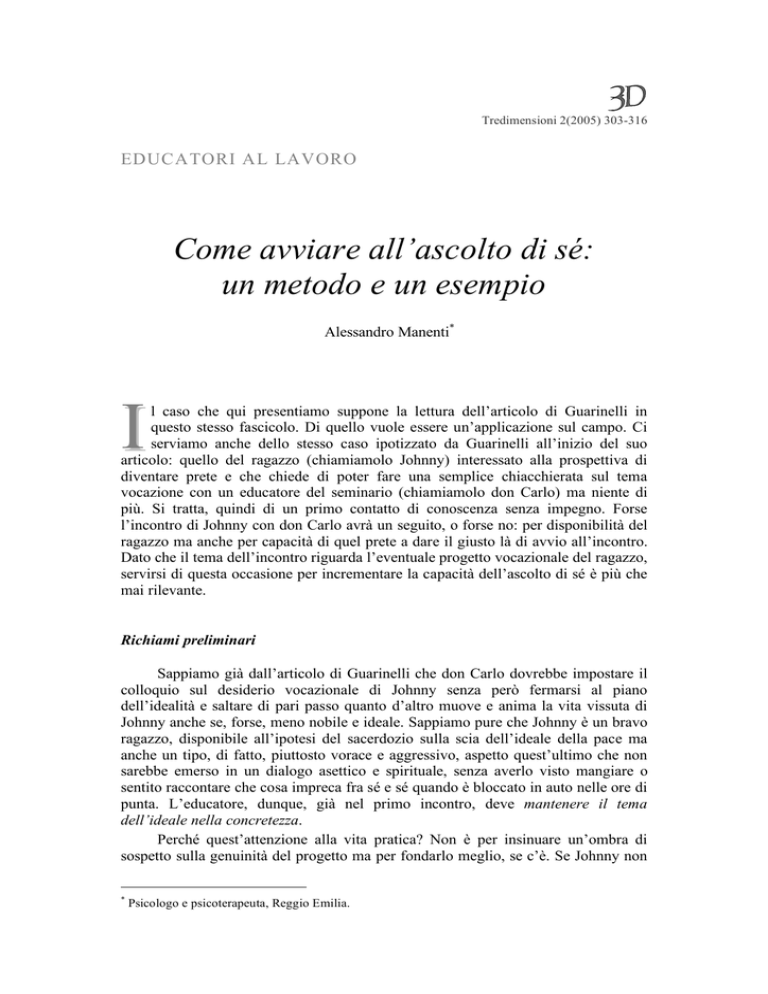 3D

Tredimensioni 2(2005) 303-316

EDUCATORI AL LAVORO

Come avviare all'ascolto di sé: un metodo e un esempio

Alessandro Manenti*

Il caso che qui presentiamo suppone la lettura dell'articolo di Guarinelli in questo stesso fascicolo. Di quello vuole essere un'applicazione sul campo. Ci serviamo anche dello stesso caso ipotizzato da Guarinelli all'inizio del suo articolo: quello del ragazzo (chiamiamolo Johnny) interessato alla prospettiva di diventare prete e che chiede di poter fare una semplice chiacchierata sul tema vocazione con un educatore del seminario (chiamiamolo don Carlo) ma niente di più. Si tratta, quindi di un primo contatto di conoscenza senza impegno. Forse l'incontro di Johnny con don Carlo avrà un seguito, o forse no: per disponibilità del ragazzo ma anche per capacità di quel prete a dare il giusto là di avvio all'incontro. Dato che il tema dell'incontro riguarda l'eventuale progetto vocazionale del ragazzo, servirsi di questa occasione per incrementare la capacità dell'ascolto di sé è più che mai rilevante.

Richiami preliminari

Sappiamo già dall'articolo di Guarinelli che don Carlo dovrebbe impostare il colloquio sul desiderio vocazionale di Johnny senza però fermarsi al piano dell'idealità e saltare di pari passo quanto d'altro muove e anima la vita vissuta di Johnny anche se, forse, meno nobile e ideale. Sappiamo pure che Johnny è un bravo ragazzo, disponibile all'ipotesi del sacerdozio sulla scia dell'ideale della pace ma anche un tipo, di fatto, piuttosto vorace e aggressivo, aspetto quest'ultimo che non sarebbe emerso in un dialogo asettico e spirituale, senza averlo visto mangiare o sentito raccontare che cosa impreca fra sé e sé quando è bloccato in auto nelle ore di punta. L'educatore, dunque, già nel primo incontro, deve mantenere il tema dell'ideale nella concretezza.

Perché quest'attenzione alla vita pratica? Non è per insinuare un'ombra di sospetto sulla genuinità del progetto ma per fondarlo meglio, se c'è. Se Johnny non

* Psicologo e psicoterapeuta, Reggio Emilia.